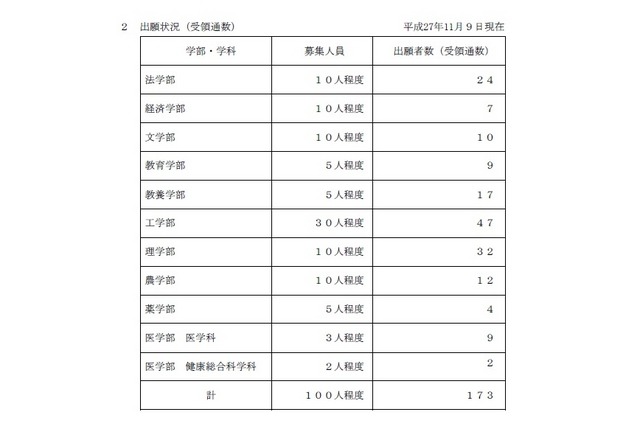 ２　出願状況（受領通数）　　平成27年11月９日現在

| 学部・学科 | 募集人員 | 出願者数（受領通数） |
|---|---|---|
| 法学部 | １０人程度 | ２４ |
| 経済学部 | １０人程度 | ７ |
| 文学部 | １０人程度 | １０ |
| 教育学部 | ５人程度 | ９ |
| 教養学部 | ５人程度 | １７ |
| 工学部 | ３０人程度 | ４７ |
| 理学部 | １０人程度 | ３２ |
| 農学部 | １０人程度 | １２ |
| 薬学部 | ５人程度 | ４ |
| 医学部　医学科 | ３人程度 | ９ |
| 医学部　健康総合科学科 | ２人程度 | ２ |
| 計 | １００人程度 | １７３ |